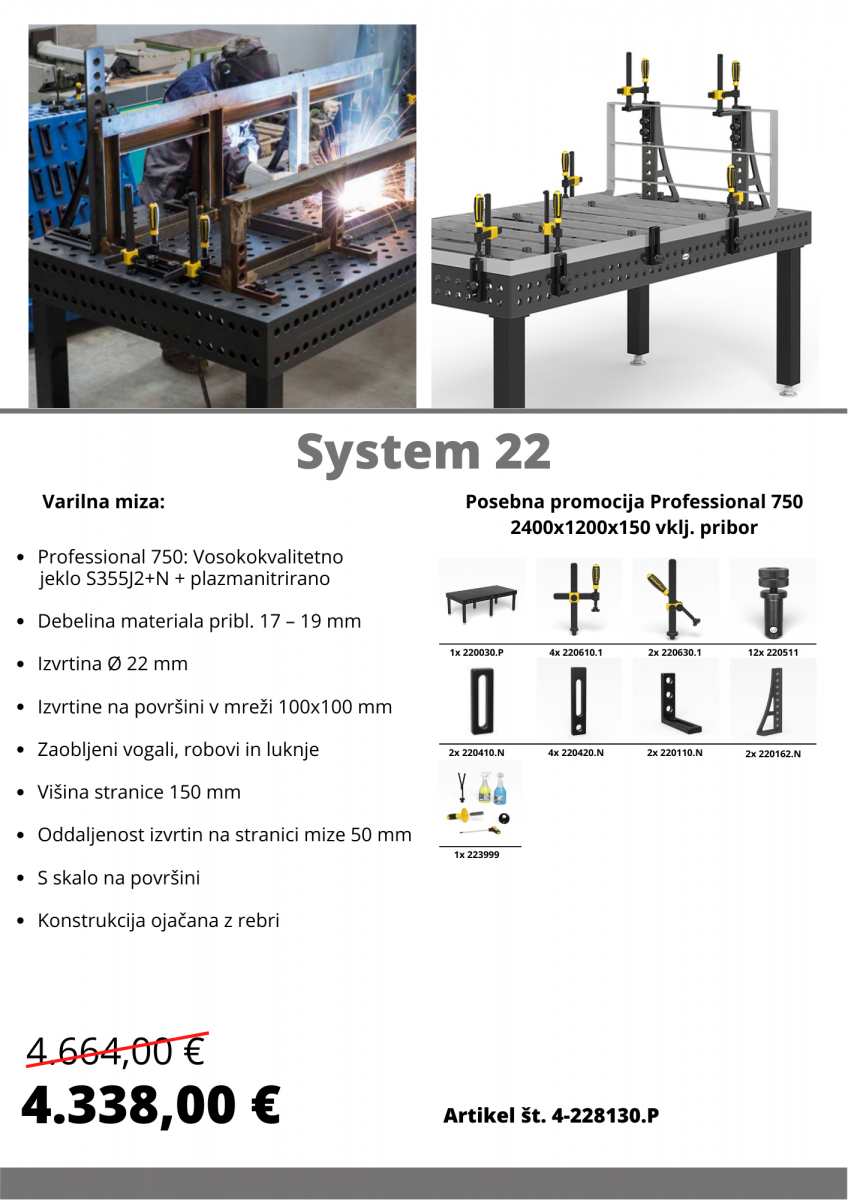 System 22

Varilna miza:

- Professional 750: Vosokokvalitetno jeklo S355J2+N + plazmanitrirano
- Debelina materiala pribl. 17 – 19 mm
- Izvrtina Ø 22 mm
- Izvrtine na površini v mreži 100x100 mm
- Zaobljeni vogali, robovi in luknje
- Višina stranice 150 mm
- Oddaljenost izvrtin na stranici mize 50 mm
- S skalo na površini
- Konstrukcija ojačana z rebri

Posebna promocija Professional 750 2400x1200x150 vklj. pribor

1x 220030.P
4x 220610.1
2x 220630.1
12x 220511
2x 220410.N
4x 220420.N
2x 220110.N
2x 220162.N
1x 223999

4.664,00 €
4.338,00 €

Artikel št. 4-228130.P